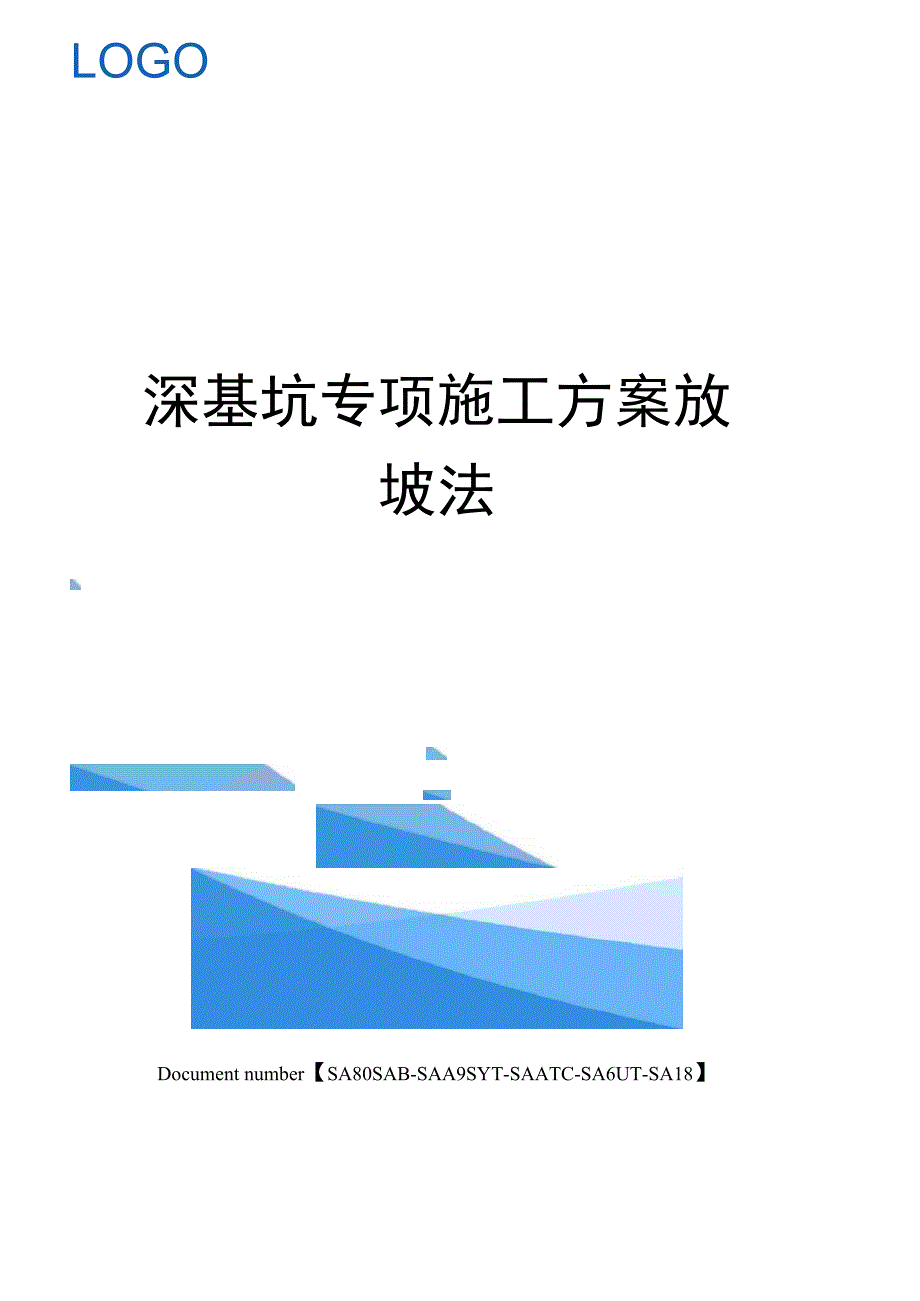 LOGO

深基坑专项施工方案放坡法

Document number【SA80SAB-SAA9SYT-SAATC-SA6UT-SA18】